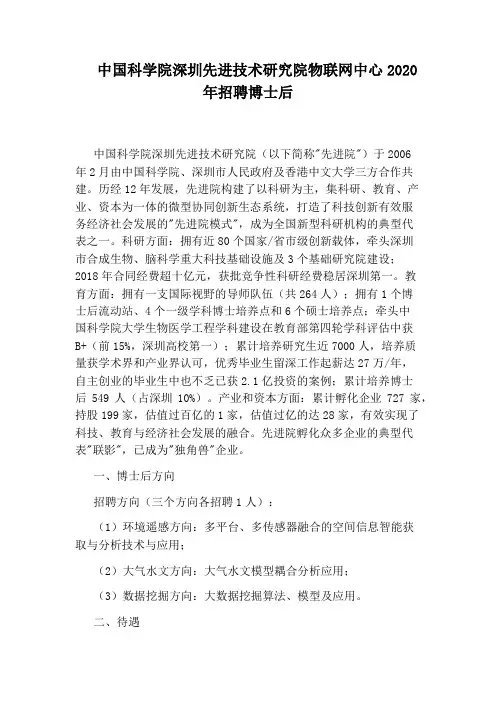 中国科学院深圳先进技术研究院物联网中心 2020 年招聘博士后

中国科学院深圳先进技术研究院（以下简称"先进院"）于 2006 年 2 月由中国科学院、深圳市人民政府及香港中文大学三方合作共建。历经 12 年发展，先进院构建了以科研为主，集科研、教育、产业、资本为一体的微型协同创新生态系统，打造了科技创新有效服务经济社会发展的"先进院模式"，成为全国新型科研机构的典型代表之一。科研方面：拥有近 80 个国家/省市级创新载体，牵头深圳市合成生物、脑科学重大科技基础设施及 3 个基础研究院建设；2018 年合同经费超十亿元，获批竞争性科研经费稳居深圳第一。教育方面：拥有一支国际视野的导师队伍（共 264 人）；拥有 1 个博士后流动站、4 个一级学科博士培养点和 6 个硕士培养点；牵头中国科学院大学生物医学工程学科建设在教育部第四轮学科评估中获 B+（前 15%，深圳高校第一）；累计培养研究生近 7000 人，培养质量获学术界和产业界认可，优秀毕业生留深工作起薪达 27 万/年，自主创业的毕业生中也不乏已获 2.1 亿投资的案例；累计培养博士后 549 人（占深圳 10%）。产业和资本方面：累计孵化企业 727 家，持股 199 家，估值过百亿的 1 家，估值过亿的达 28 家，有效实现了科技、教育与经济社会发展的融合。先进院孵化众多企业的典型代表"联影"，已成为"独角兽"企业。

一、博士后方向

招聘方向（三个方向各招聘 1 人）：

（1）环境遥感方向：多平台、多传感器融合的空间信息智能获取与分析技术与应用；

（2）大气水文方向：大气水文模型耦合分析应用；

（3）数据挖掘方向：大数据挖掘算法、模型及应用。

二、待遇